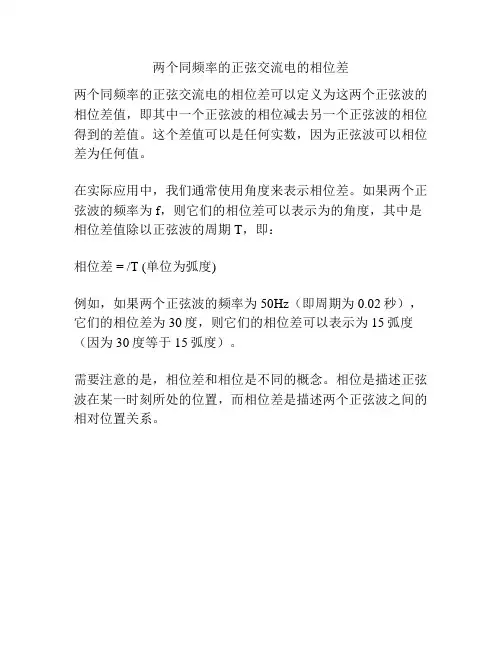 两个同频率的正弦交流电的相位差

两个同频率的正弦交流电的相位差可以定义为这两个正弦波的相位差值，即其中一个正弦波的相位减去另一个正弦波的相位得到的差值。这个差值可以是任何实数，因为正弦波可以相位差为任何值。

在实际应用中，我们通常使用角度来表示相位差。如果两个正弦波的频率为 f，则它们的相位差可以表示为的角度，其中是相位差值除以正弦波的周期 T，即：

相位差 = /T (单位为弧度)

例如，如果两个正弦波的频率为 50Hz（即周期为 0.02 秒），它们的相位差为 30 度，则它们的相位差可以表示为 15 弧度（因为 30 度等于 15 弧度）。

需要注意的是，相位差和相位是不同的概念。相位是描述正弦波在某一时刻所处的位置，而相位差是描述两个正弦波之间的相对位置关系。